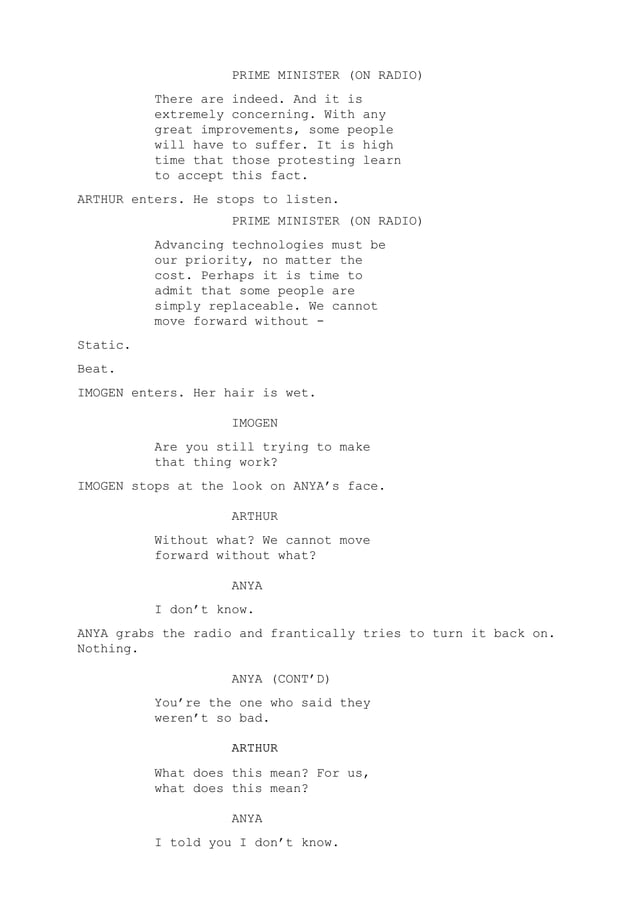 PRIME MINISTER (ON RADIO)

There are indeed. And it is extremely concerning. With any great improvements, some people will have to suffer. It is high time that those protesting learn to accept this fact.

ARTHUR enters. He stops to listen.

PRIME MINISTER (ON RADIO)

Advancing technologies must be our priority, no matter the cost. Perhaps it is time to admit that some people are simply replaceable. We cannot move forward without -

Static.

Beat.

IMOGEN enters. Her hair is wet.

IMOGEN

Are you still trying to make that thing work?

IMOGEN stops at the look on ANYA's face.

ARTHUR

Without what? We cannot move forward without what?

ANYA

I don't know.

ANYA grabs the radio and frantically tries to turn it back on. Nothing.

ANYA (CONT'D)

You're the one who said they weren't so bad.

ARTHUR

What does this mean? For us, what does this mean?

ANYA

I told you I don't know.